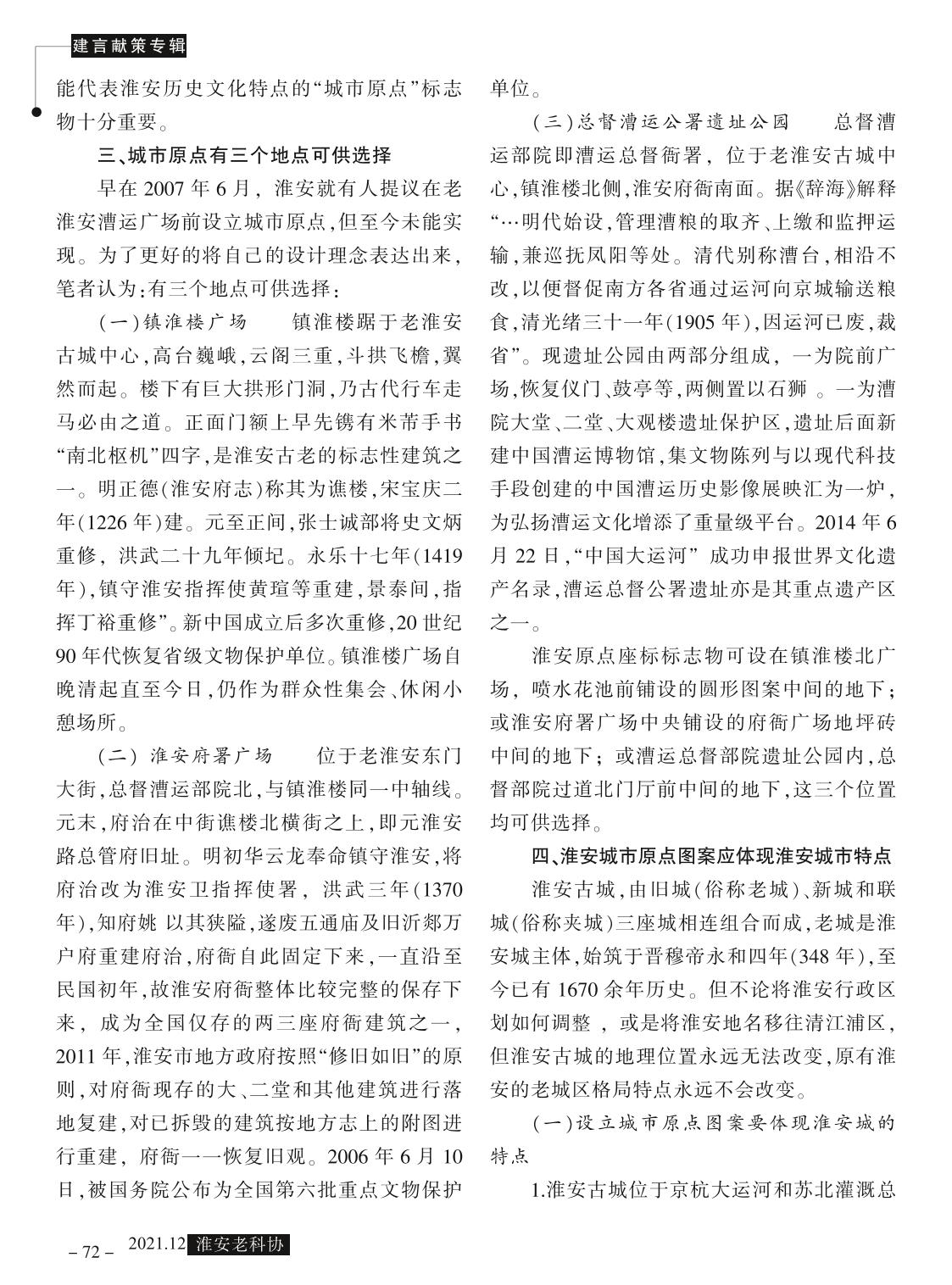 建言献策专辑

能代表淮安历史文化特点的“城市原点”标志物十分重要。

三、城市原点有三个地点可供选择

早在 2007 年 6 月，淮安就有人提议在老淮安漕运广场前设立城市原点，但至今未能实现。为了更好的将自己的设计理念表达出来，笔者认为：有三个地点可供选择：

（一）镇淮楼广场　　镇淮楼踞于老淮安古城中心，高台巍峨，云阁三重，斗拱飞檐，翼然而起。楼下有巨大拱形门洞，乃古代行车走马必由之道。正面门额上早先镌有米芾手书“南北枢机”四字，是淮安古老的标志性建筑之一。明正德（淮安府志）称其为谯楼，宋宝庆二年（1226 年）建。元至正间，张士诚部将史文炳重修，洪武二十九年倾圮。永乐十七年（1419 年），镇守淮安指挥使黄瑄等重建，景泰间，指挥丁裕重修”。新中国成立后多次重修，20 世纪 90 年代恢复省级文物保护单位。镇淮楼广场自晚清起直至今日，仍作为群众性集会、休闲小憩场所。

（二）淮安府署广场　　位于老淮安东门大街，总督漕运部院北，与镇淮楼同一中轴线。元末，府治在中街谯楼北横街之上，即元淮安路总管府旧址。明初华云龙奉命镇守淮安，将府治改为淮安卫指挥使署，洪武三年（1370 年），知府姚 以其狭隘，遂废五通庙及旧沂郯万户府重建府治，府衙自此固定下来，一直沿至民国初年，故淮安府衙整体比较完整的保存下来，成为全国仅存的两三座府衙建筑之一，2011 年，淮安市地方政府按照“修旧如旧”的原则，对府衙现存的大、二堂和其他建筑进行落地复建，对已拆毁的建筑按地方志上的附图进行重建，府衙一一恢复旧观。2006 年 6 月 10 日，被国务院公布为全国第六批重点文物保护单位。

（三）总督漕运公署遗址公园　　总督漕运部院即漕运总督衙署，位于老淮安古城中心，镇淮楼北侧，淮安府衙南面。据《辞海》解释“…明代始设，管理漕粮的取齐、上缴和监押运输，兼巡抚凤阳等处。清代别称漕台，相沿不改，以便督促南方各省通过运河向京城输送粮食，清光绪三十一年（1905 年），因运河已废，裁省”。现遗址公园由两部分组成，一为院前广场，恢复仪门、鼓亭等，两侧置以石狮 。一为漕院大堂、二堂、大观楼遗址保护区，遗址后面新建中国漕运博物馆，集文物陈列与以现代科技手段创建的中国漕运历史影像展映汇为一炉，为弘扬漕运文化增添了重量级平台。2014 年 6 月 22 日，“中国大运河” 成功申报世界文化遗产名录，漕运总督公署遗址亦是其重点遗产区之一。

淮安原点座标标志物可设在镇淮楼北广场，喷水花池前铺设的圆形图案中间的地下；或淮安府署广场中央铺设的府衙广场地坪砖中间的地下；或漕运总督部院遗址公园内，总督部院过道北门厅前中间的地下，这三个位置均可供选择。

四、淮安城市原点图案应体现淮安城市特点

淮安古城，由旧城（俗称老城）、新城和联城（俗称夹城）三座城相连组合而成，老城是淮安城主体，始筑于晋穆帝永和四年（348 年），至今已有 1670 余年历史。但不论将淮安行政区划如何调整 ，或是将淮安地名移往清江浦区，但淮安古城的地理位置永远无法改变，原有淮安的老城区格局特点永远不会改变。

（一）设立城市原点图案要体现淮安城的特点

1.淮安古城位于京杭大运河和苏北灌溉总

– 72 – 2021.12 淮安老科协